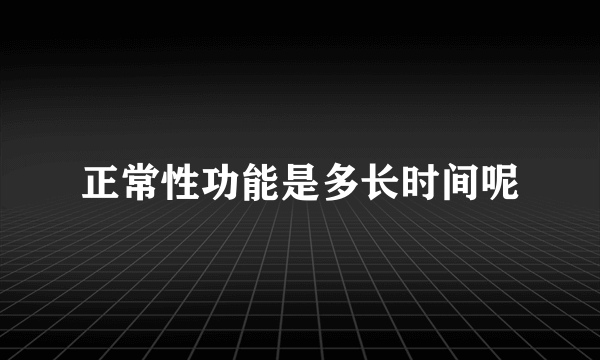 正常性功能是多长时间呢